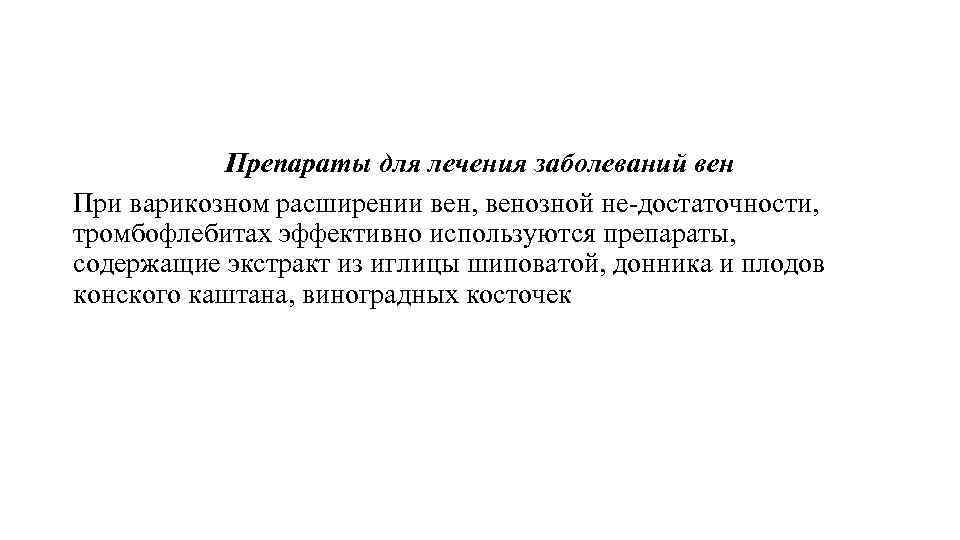 Препараты для лечения заболеваний вен

При варикозном расширении вен, венозной не-достаточности, тромбофлебитах эффективно используются препараты, содержащие экстракт из иглицы шиповатой, донника и плодов конского каштана, виноградных косточек